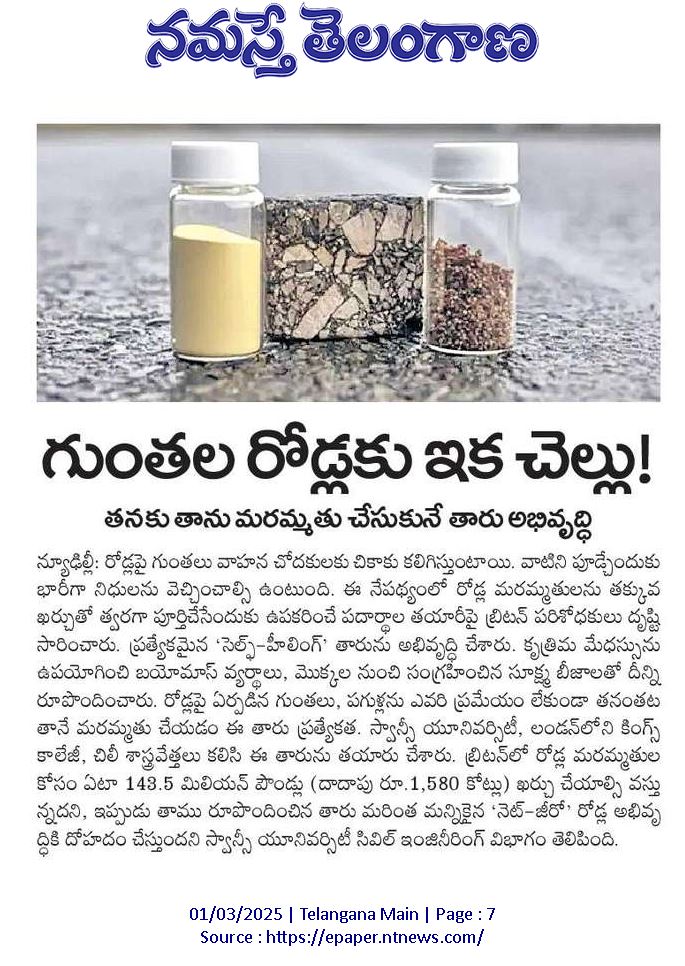 నమస్తే తెలంగాణ

గుంతల రోడ్లకు ఇక చెల్లు!

తనకు తాను మరమ్మతు చేసుకునే తారు అభివృద్ధి

న్యూఢిల్లీ: రోడ్లపై గుంతలు వాహన చోదకులకు చికాకు కలిగిస్తుంటాయి. వాటిని పూడ్చేందుకు భారీగా నిధులను వెచ్చించాల్సి ఉంటుంది. ఈ నేపథ్యంలో రోడ్ల మరమ్మతులను తక్కువ ఖర్చుతో త్వరగా పూర్తిచేసేందుకు ఉపకరించే పదార్థాల తయారీపై బ్రిటన్ పరిశోధకులు దృష్టి సారించారు. ప్రత్యేకమైన 'సెల్ఫ్-హీలింగ్' తారును అభివృద్ధి చేశారు. కృత్రిమ మేధస్సును ఉపయోగించి బయోమాస్ వ్యర్థాలు, మొక్కల నుంచి సంగ్రహించిన సూక్ష్మ బీజాలతో దీన్ని రూపొందించారు. రోడ్లపై ఏర్పడిన గుంతలు, పగుళ్లను ఎవరి ప్రమేయం లేకుండా తనంతట తానే మరమ్మతు చేయడం ఈ తారు ప్రత్యేకత. స్వాన్సీ యూనివర్సిటీ, లండన్‌లోని కింగ్స్ కాలేజీ, చిలీ శాస్త్రవేత్తలు కలిసి ఈ తారును తయారు చేశారు. బ్రిటన్‌లో రోడ్ల మరమ్మతుల కోసం ఏటా 143.5 మిలియన్ పౌండ్లు (దాదాపు రూ.1,580 కోట్లు) ఖర్చు చేయాల్సి వస్తున్నదని, ఇప్పుడు తాము రూపొందించిన తారు మరింత మన్నికైన 'నెట్-జీరో' రోడ్ల అభివృద్ధికి దోహదం చేస్తుందని స్వాన్సీ యూనివర్సిటీ సివిల్ ఇంజినీరింగ్ విభాగం తెలిపింది.

01/03/2025 | Telangana Main | Page : 7
Source : https://epaper.ntnews.com/